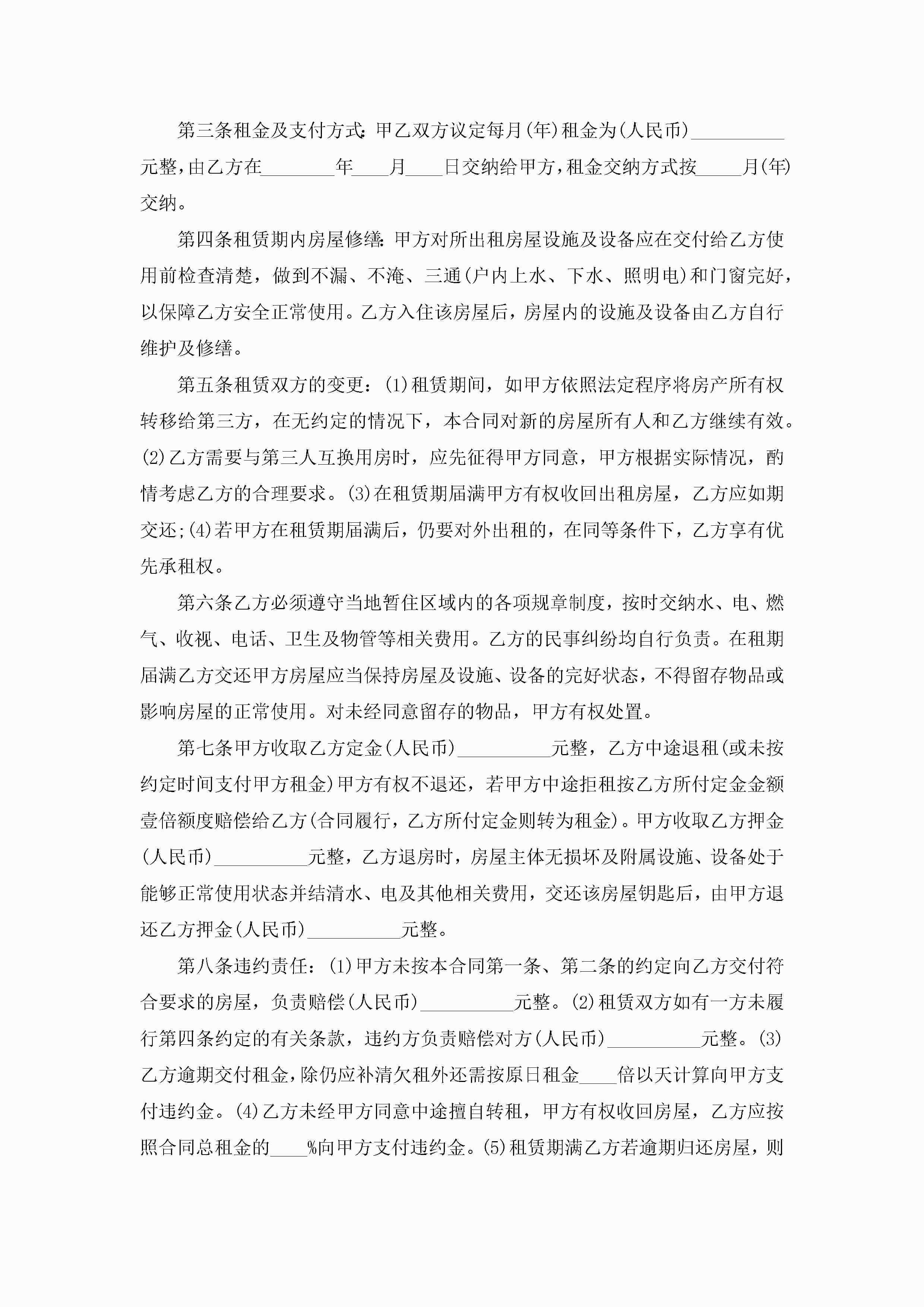 第三条租金及支付方式:甲乙双方议定每月(年)租金为(人民币)__________元整,由乙方在________年____月____日交纳给甲方,租金交纳方式按_____月(年)交纳。

第四条租赁期内房屋修缮:甲方对所出租房屋设施及设备应在交付给乙方使用前检查清楚,做到不漏、不淹、三通(户内上水、下水、照明电)和门窗完好,以保障乙方安全正常使用。乙方入住该房屋后,房屋内的设施及设备由乙方自行维护及修缮。

第五条租赁双方的变更:(1)租赁期间,如甲方依照法定程序将房产所有权转移给第三方,在无约定的情况下,本合同对新的房屋所有人和乙方继续有效。(2)乙方需要与第三人互换用房时,应先征得甲方同意,甲方根据实际情况,酌情考虑乙方的合理要求。(3)在租赁期届满甲方有权收回出租房屋,乙方应如期交还;(4)若甲方在租赁期届满后,仍要对外出租的,在同等条件下,乙方享有优先承租权。

第六条乙方必须遵守当地暂住区域内的各项规章制度,按时交纳水、电、燃气、收视、电话、卫生及物管等相关费用。乙方的民事纠纷均自行负责。在租期届满乙方交还甲方房屋应当保持房屋及设施、设备的完好状态,不得留存物品或影响房屋的正常使用。对未经同意留存的物品,甲方有权处置。

第七条甲方收取乙方定金(人民币)__________元整,乙方中途退租(或未按约定时间支付甲方租金)甲方有权不退还,若甲方中途拒租按乙方所付定金金额壹倍额度赔偿给乙方(合同履行,乙方所付定金则转为租金)。甲方收取乙方押金(人民币)__________元整,乙方退房时,房屋主体无损坏及附属设施、设备处于能够正常使用状态并结清水、电及其他相关费用,交还该房屋钥匙后,由甲方退还乙方押金(人民币)__________元整。

第八条违约责任:(1)甲方未按本合同第一条、第二条的约定向乙方交付符合要求的房屋,负责赔偿(人民币)__________元整。(2)租赁双方如有一方未履行第四条约定的有关条款,违约方负责赔偿对方(人民币)__________元整。(3)乙方逾期交付租金,除仍应补清欠租外还需按原日租金____倍以天计算向甲方支付违约金。(4)乙方未经甲方同意中途擅自转租,甲方有权收回房屋,乙方应按照合同总租金的____%向甲方支付违约金。(5)租赁期满乙方若逾期归还房屋,则